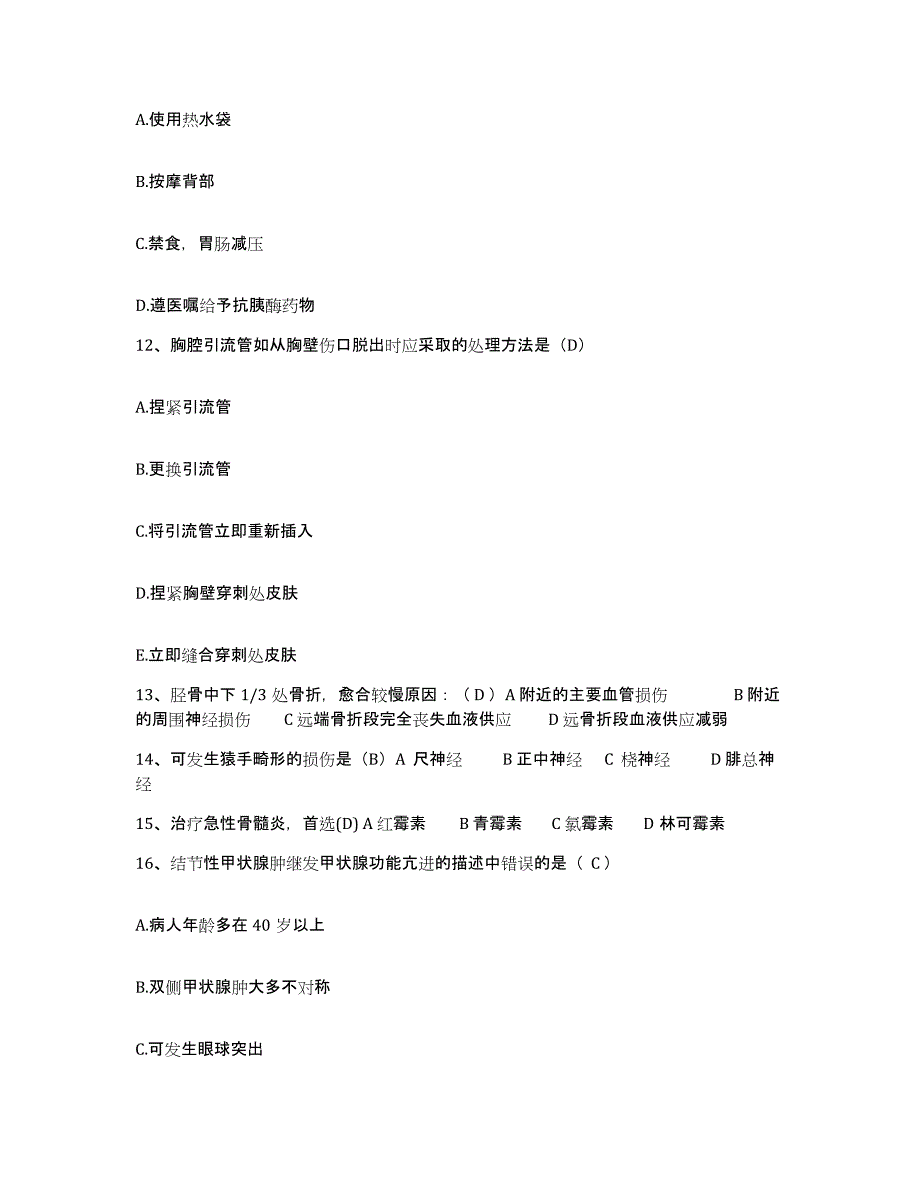 A.使用热水袋

B.按摩背部

C.禁食，胃肠减压

D.遵医嘱给予抗胰酶药物

12、胸腔引流管如从胸壁伤口脱出时应采取的处理方法是（D）

A.捏紧引流管

B.更换引流管

C.将引流管立即重新插入

D.捏紧胸壁穿刺处皮肤

E.立即缝合穿刺处皮肤

13、胫骨中下 1/3 处骨折，愈合较慢原因：（ D ）A 附近的主要血管损伤　　B 附近的周围神经损伤　　C 远端骨折段完全丧失血液供应　　D 远骨折段血液供应减弱

14、可发生猿手畸形的损伤是（B）A 尺神经　　B 正中神经　C 桡神经　　D 腓总神经

15、治疗急性骨髓炎，首选(D) A 红霉素　　B 青霉素　　C 氯霉素　　D 林可霉素

16、结节性甲状腺肿继发甲状腺功能亢进的描述中错误的是（ C ）

A.病人年龄多在 40 岁以上

B.双侧甲状腺肿大多不对称

C.可发生眼球突出